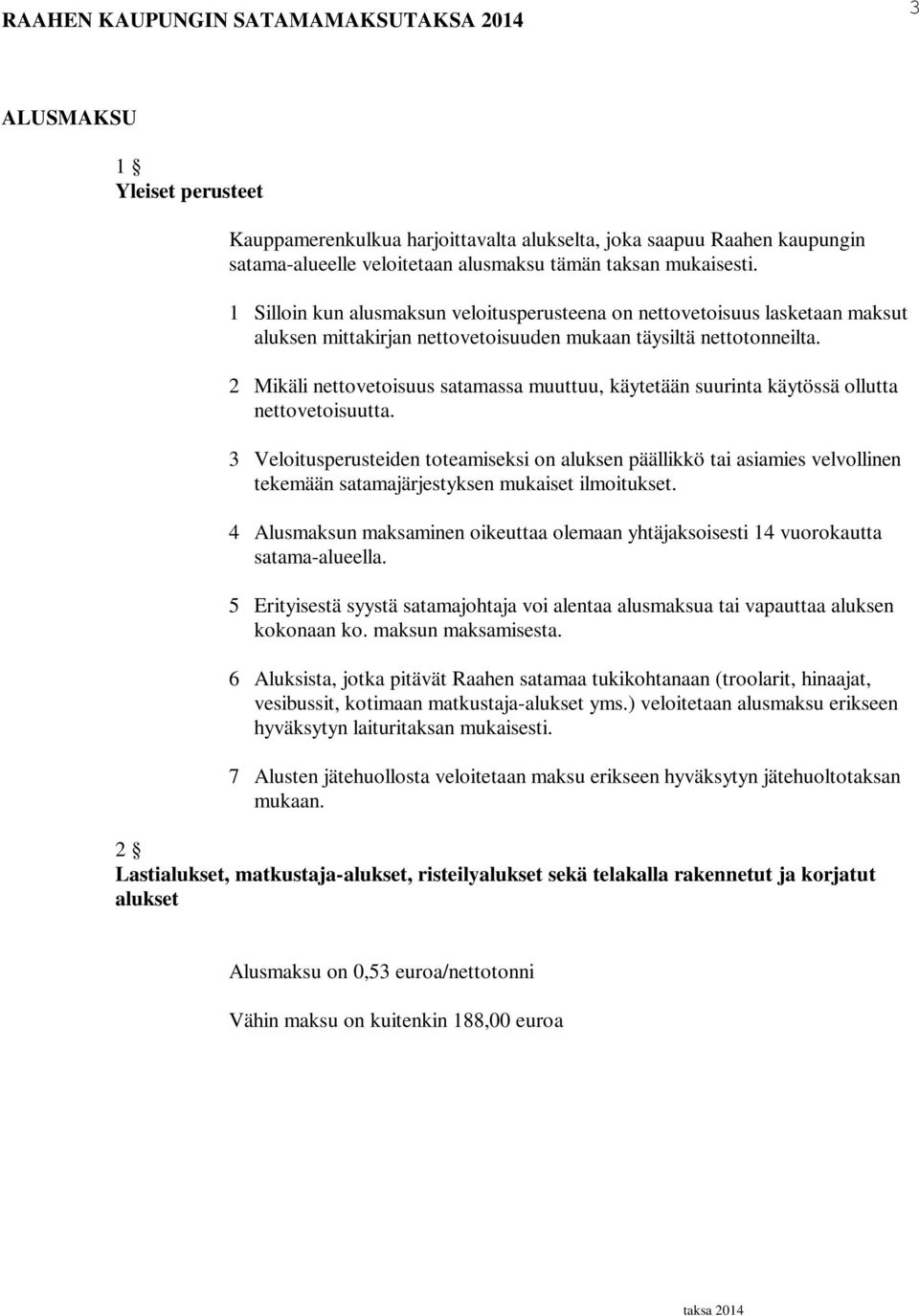 RAAHEN KAUPUNGIN SATAMAMAKSUTAKSA 2014

3

ALUSMAKSU

1 §
Yleiset perusteet

Kauppamerenkulkua harjoittavalta alukselta, joka saapuu Raahen kaupungin satama-alueelle veloitetaan alusmaksu tämän taksan mukaisesti.

1 Silloin kun alusmaksun veloitusperusteena on nettovetoisuus lasketaan maksut aluksen mittakirjan nettovetoisuuden mukaan täysiltä nettotonneilta.

2 Mikäli nettovetoisuus satamassa muuttuu, käytetään suurinta käytössä ollutta nettovetoisuutta.

3 Veloitusperusteiden toteamiseksi on aluksen päällikkö tai asiamies velvollinen tekemään satamajärjestyksen mukaiset ilmoitukset.

4 Alusmaksun maksaminen oikeuttaa olemaan yhtäjaksoisesti 14 vuorokautta satama-alueella.

5 Erityisestä syystä satamajohtaja voi alentaa alusmaksua tai vapauttaa aluksen kokonaan ko. maksun maksamisesta.

6 Aluksista, jotka pitävät Raahen satamaa tukikohtanaan (troolarit, hinaajat, vesibussit, kotimaan matkustaja-alukset yms.) veloitetaan alusmaksu erikseen hyväksytyn laituritaksan mukaisesti.

7 Alusten jätehuollosta veloitetaan maksu erikseen hyväksytyn jätehuoltotaksan mukaan.

2 §
Lastialukset, matkustaja-alukset, risteilyalukset sekä telakalla rakennetut ja korjatut alukset

Alusmaksu on 0,53 euroa/nettotonni

Vähin maksu on kuitenkin 188,00 euroa

taksa 2014